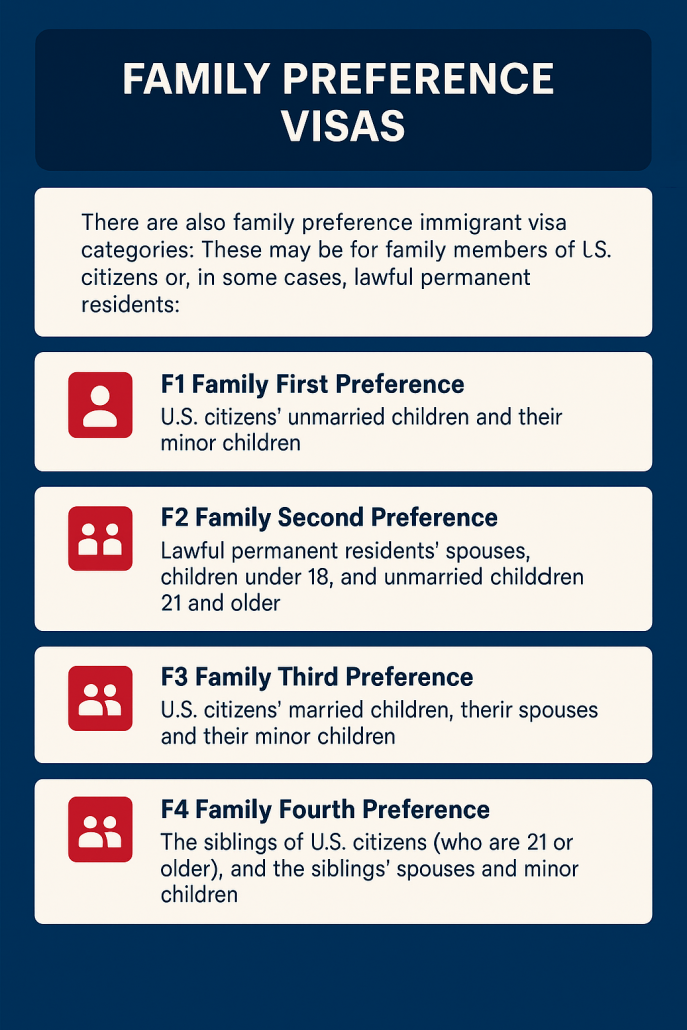 FAMILY PREFERENCE VISAS

There are also family preference immigrant visa categories: These may be for family members of U.S. citizens or, in some cases, lawful permanent residents:

F1 Family First Preference
U.S. citizens' unmarried children and their minor children

F2 Family Second Preference
Lawful permanent residents' spouses, children under 18, and unmarried childdren 21 and older

F3 Family Third Preference
U.S. citizens' married children, therir spouses and their minor children

F4 Family Fourth Preference
The siblings of U.S. citizens (who are 21 or older), and the siblings' spouses and minor children